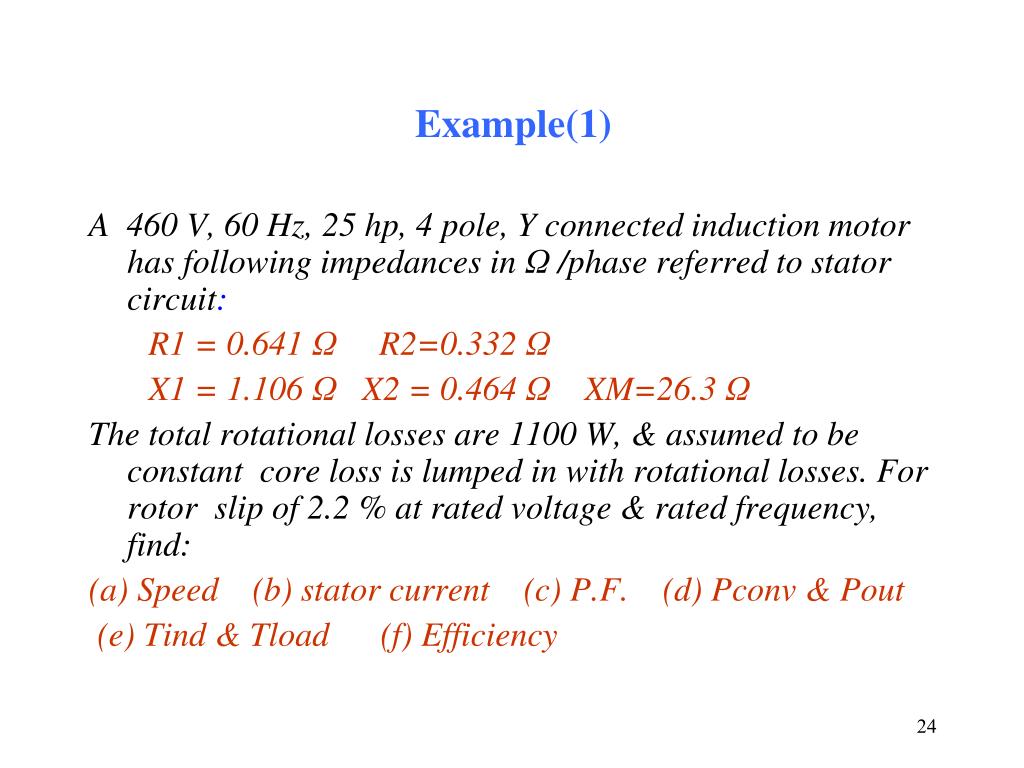 Example(1)

A 460 V, 60 Hz, 25 hp, 4 pole, Y connected induction motor has following impedances in Ω /phase referred to stator circuit:

R1 = 0.641 Ω R2=0.332 Ω

X1 = 1.106 Ω X2 = 0.464 Ω XM=26.3 Ω

The total rotational losses are 1100 W, & assumed to be constant core loss is lumped in with rotational losses. For rotor slip of 2.2 % at rated voltage & rated frequency, find:

(a) Speed (b) stator current (c) P.F. (d) Pconv & Pout

(e) Tind & Tload (f) Efficiency

24